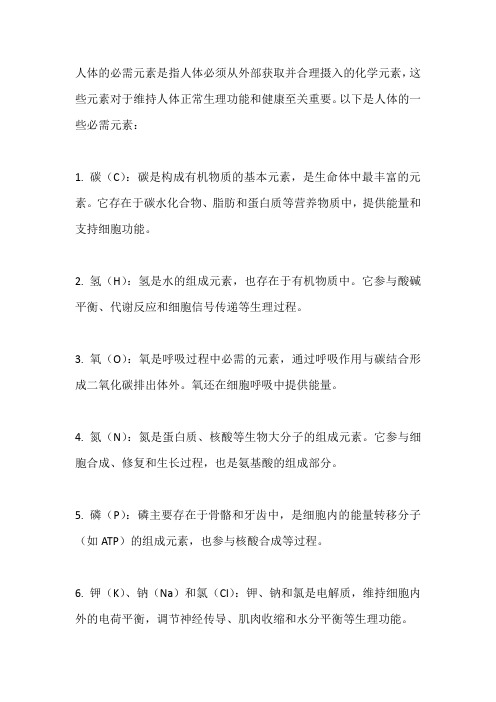 人体的必需元素是指人体必须从外部获取并合理摄入的化学元素，这些元素对于维持人体正常生理功能和健康至关重要。以下是人体的一些必需元素：

1. 碳（C）：碳是构成有机物质的基本元素，是生命体中最丰富的元素。它存在于碳水化合物、脂肪和蛋白质等营养物质中，提供能量和支持细胞功能。

2. 氢（H）：氢是水的组成元素，也存在于有机物质中。它参与酸碱平衡、代谢反应和细胞信号传递等生理过程。

3. 氧（O）：氧是呼吸过程中必需的元素，通过呼吸作用与碳结合形成二氧化碳排出体外。氧还在细胞呼吸中提供能量。

4. 氮（N）：氮是蛋白质、核酸等生物大分子的组成元素。它参与细胞合成、修复和生长过程，也是氨基酸的组成部分。

5. 磷（P）：磷主要存在于骨骼和牙齿中，是细胞内的能量转移分子（如 ATP）的组成元素，也参与核酸合成等过程。

6. 钾（K）、钠（Na）和氯（Cl）：钾、钠和氯是电解质，维持细胞内外的电荷平衡，调节神经传导、肌肉收缩和水分平衡等生理功能。